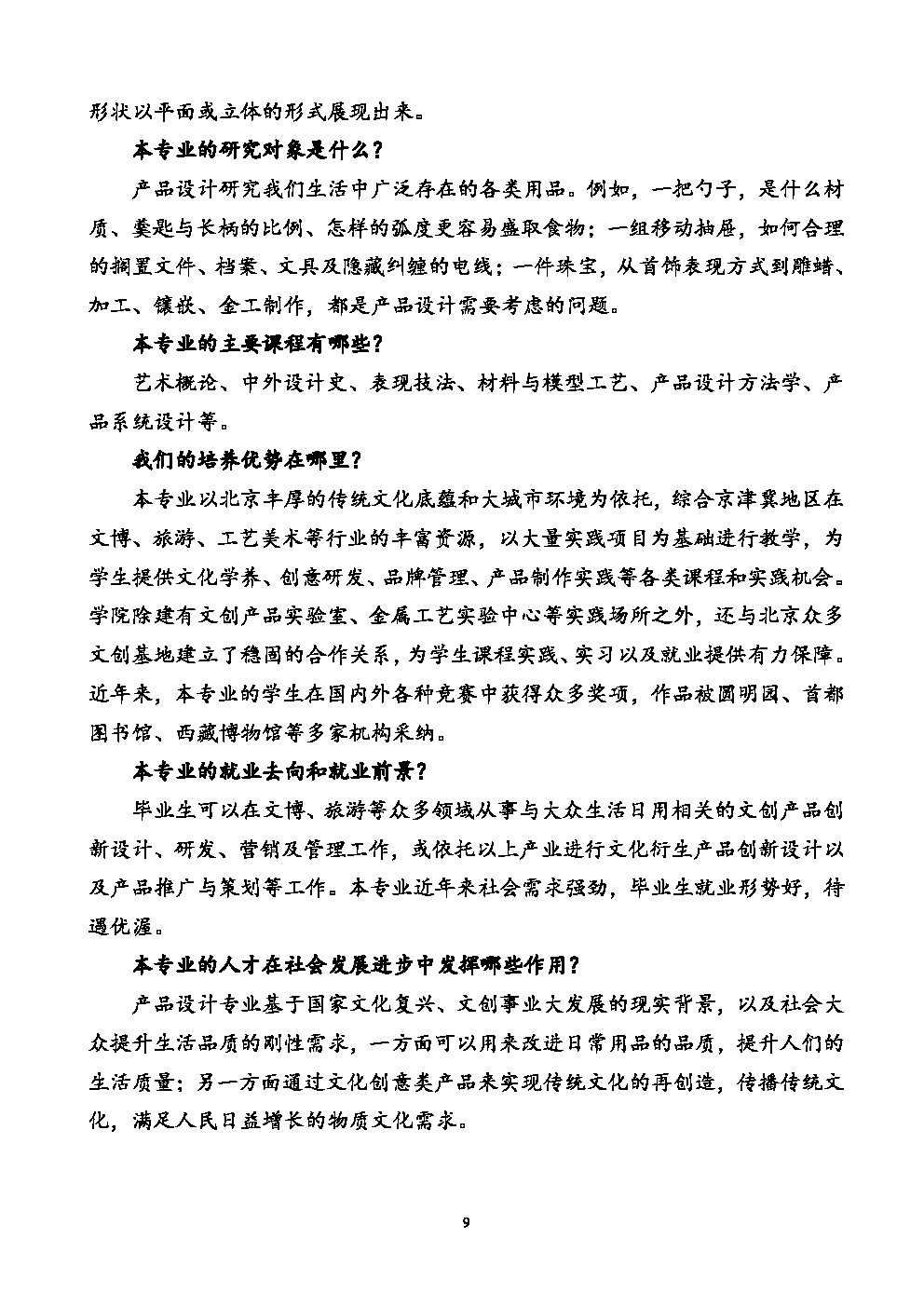 形状以平面或立体的形式展现出来。

本专业的研究对象是什么？

产品设计研究我们生活中广泛存在的各类用品。例如，一把勺子，是什么材质、羹匙与长柄的比例、怎样的弧度更容易盛取食物；一组移动抽屉，如何合理的搁置文件、档案、文具及隐藏纠缠的电线；一件珠宝，从首饰表现方式到雕蜡、加工、镶嵌、金工制作，都是产品设计需要考虑的问题。

本专业的主要课程有哪些？

艺术概论、中外设计史、表现技法、材料与模型工艺、产品设计方法学、产品系统设计等。

我们的培养优势在哪里？

本专业以北京丰厚的传统文化底蕴和大城市环境为依托，综合京津冀地区在文博、旅游、工艺美术等行业的丰富资源，以大量实践项目为基础进行教学，为学生提供文化学养、创意研发、品牌管理、产品制作实践等各类课程和实践机会。学院除建有文创产品实验室、金属工艺实验中心等实践场所之外，还与北京众多文创基地建立了稳固的合作关系，为学生课程实践、实习以及就业提供有力保障。近年来，本专业的学生在国内外各种竞赛中获得众多奖项，作品被圆明园、首都图书馆、西藏博物馆等多家机构采纳。

本专业的就业去向和就业前景？

毕业生可以在文博、旅游等众多领域从事与大众生活日用相关的文创产品创新设计、研发、营销及管理工作，或依托以上产业进行文化衍生产品创新设计以及产品推广与策划等工作。本专业近年来社会需求强劲，毕业生就业形势好，待遇优渥。

本专业的人才在社会发展进步中发挥哪些作用？

产品设计专业基于国家文化复兴、文创事业大发展的现实背景，以及社会大众提升生活品质的刚性需求，一方面可以用来改进日常用品的品质，提升人们的生活质量；另一方面通过文化创意类产品来实现传统文化的再创造，传播传统文化，满足人民日益增长的物质文化需求。

9